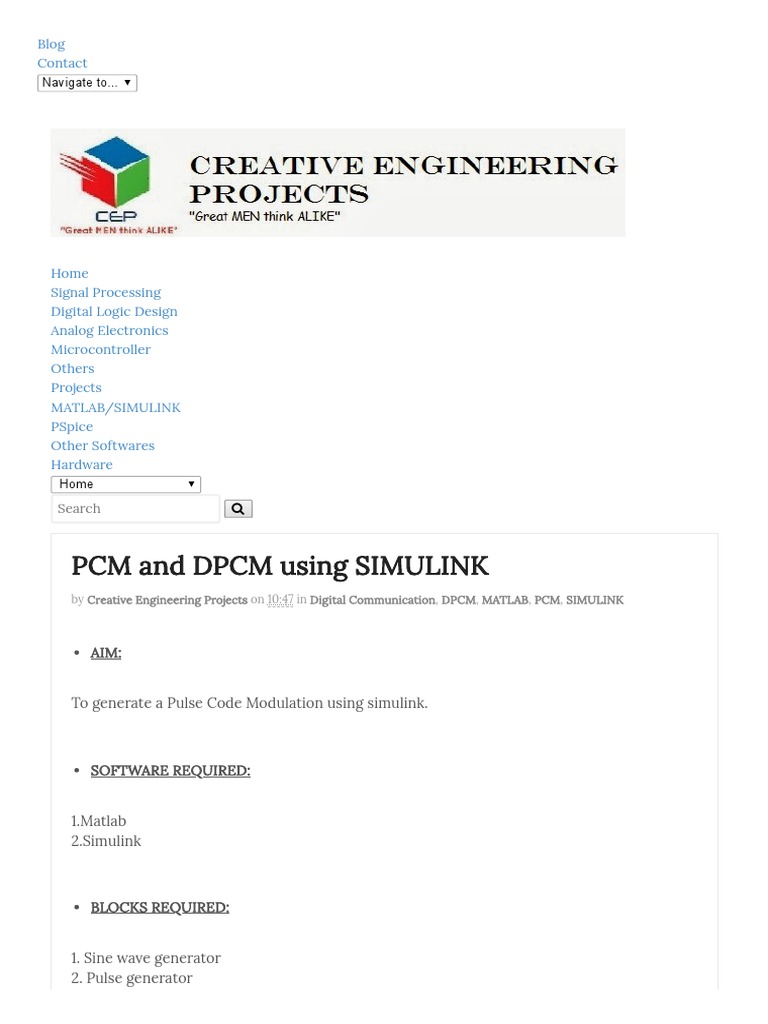 Blog
Contact
Navigate to...

CEP
"Great MEN think ALIKE"
CREATIVE ENGINEERING PROJECTS
"Great MEN think ALIKE"

Home
Signal Processing
Digital Logic Design
Analog Electronics
Microcontroller
Others
Projects
MATLAB/SIMULINK
PSpice
Other Softwares
Hardware
Home
Search

PCM and DPCM using SIMULINK

by Creative Engineering Projects on 10:47 in Digital Communication, DPCM, MATLAB, PCM, SIMULINK

• AIM:

To generate a Pulse Code Modulation using simulink.

• SOFTWARE REQUIRED:

1.Matlab
2.Simulink

• BLOCKS REQUIRED:

1. Sine wave generator
2. Pulse generator